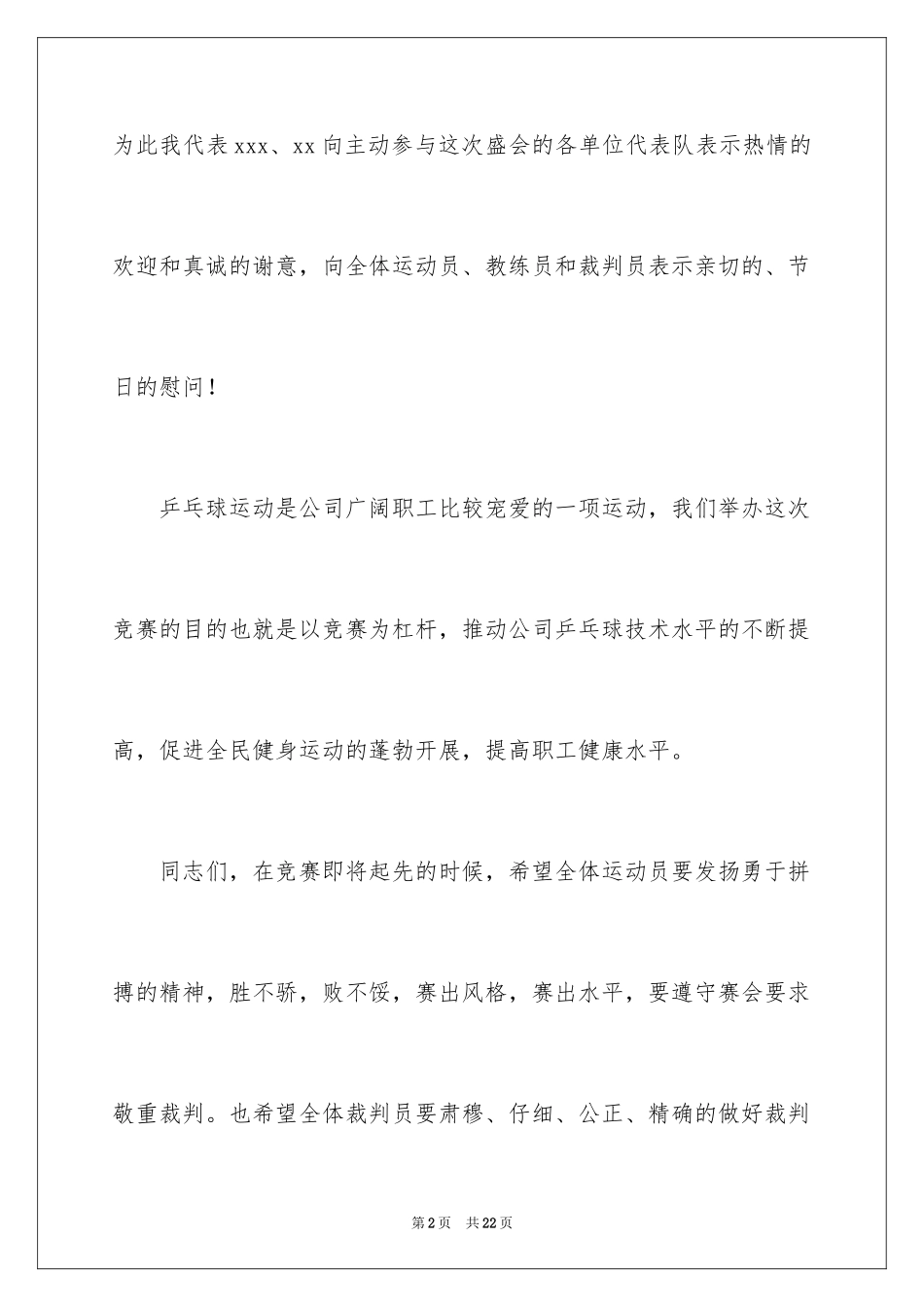 为此我代表xxx、xx向主动参与这次盛会的各单位代表队表示热情的欢迎和真诚的谢意，向全体运动员、教练员和裁判员表示亲切的、节日的慰问！

乒乓球运动是公司广阔职工比较宠爱的一项运动，我们举办这次竞赛的目的也就是以竞赛为杠杆，推动公司乒乓球技术水平的不断提高，促进全民健身运动的蓬勃开展，提高职工健康水平。

同志们，在竞赛即将起先的时候，希望全体运动员要发扬勇于拼搏的精神，胜不骄，败不馁，赛出风格，赛出水平，要遵守赛会要求敬重裁判。也希望全体裁判员要肃穆、仔细、公正、精确的做好裁判

第2页　共22页